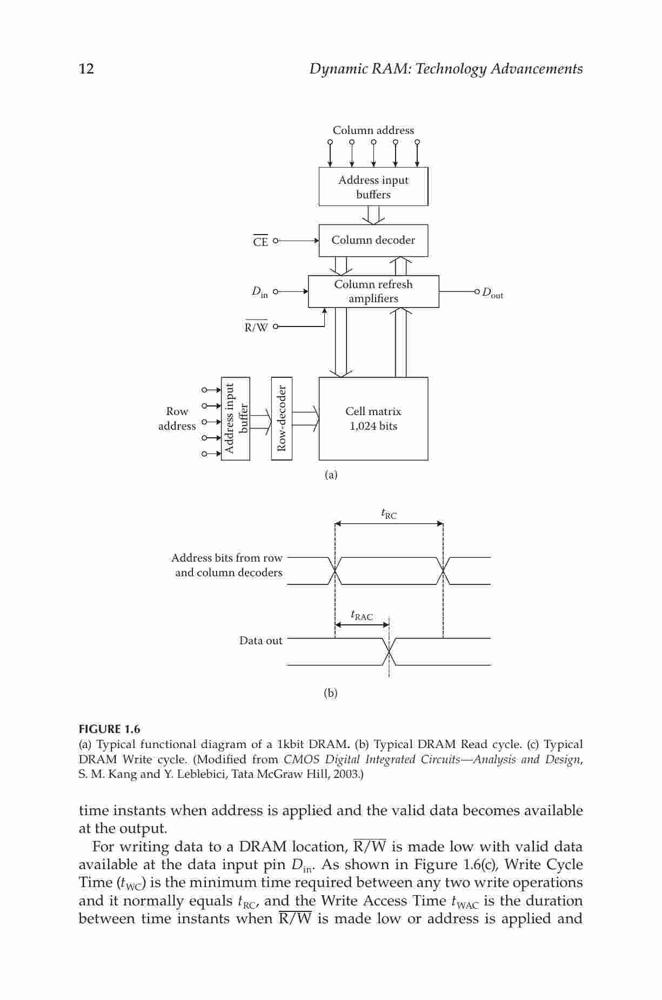 12

Dynamic RAM: Technology Advancements

Column address

Address input buffers

$\overline{CE}$

Column decoder

$D_{in}$

Column refresh amplifiers

$D_{out}$

$\overline{R/W}$

Row address

Address input buffer

Row-decoder

Cell matrix 1,024 bits

(a)

$t_{RC}$

Address bits from row and column decoders

$t_{RAC}$

Data out

(b)

FIGURE 1.6
(a) Typical functional diagram of a 1kbit DRAM. (b) Typical DRAM Read cycle. (c) Typical DRAM Write cycle. (Modified from CMOS Digital Integrated Circuits—Analysis and Design, S. M. Kang and Y. Leblebici, Tata McGraw Hill, 2003.)

time instants when address is applied and the valid data becomes available at the output.

For writing data to a DRAM location, $\overline{R/W}$ is made low with valid data available at the data input pin $D_{in}$. As shown in Figure 1.6(c), Write Cycle Time ($t_{WC}$) is the minimum time required between any two write operations and it normally equals $t_{RC}$, and the Write Access Time $t_{WAC}$ is the duration between time instants when $\overline{R/W}$ is made low or address is applied and